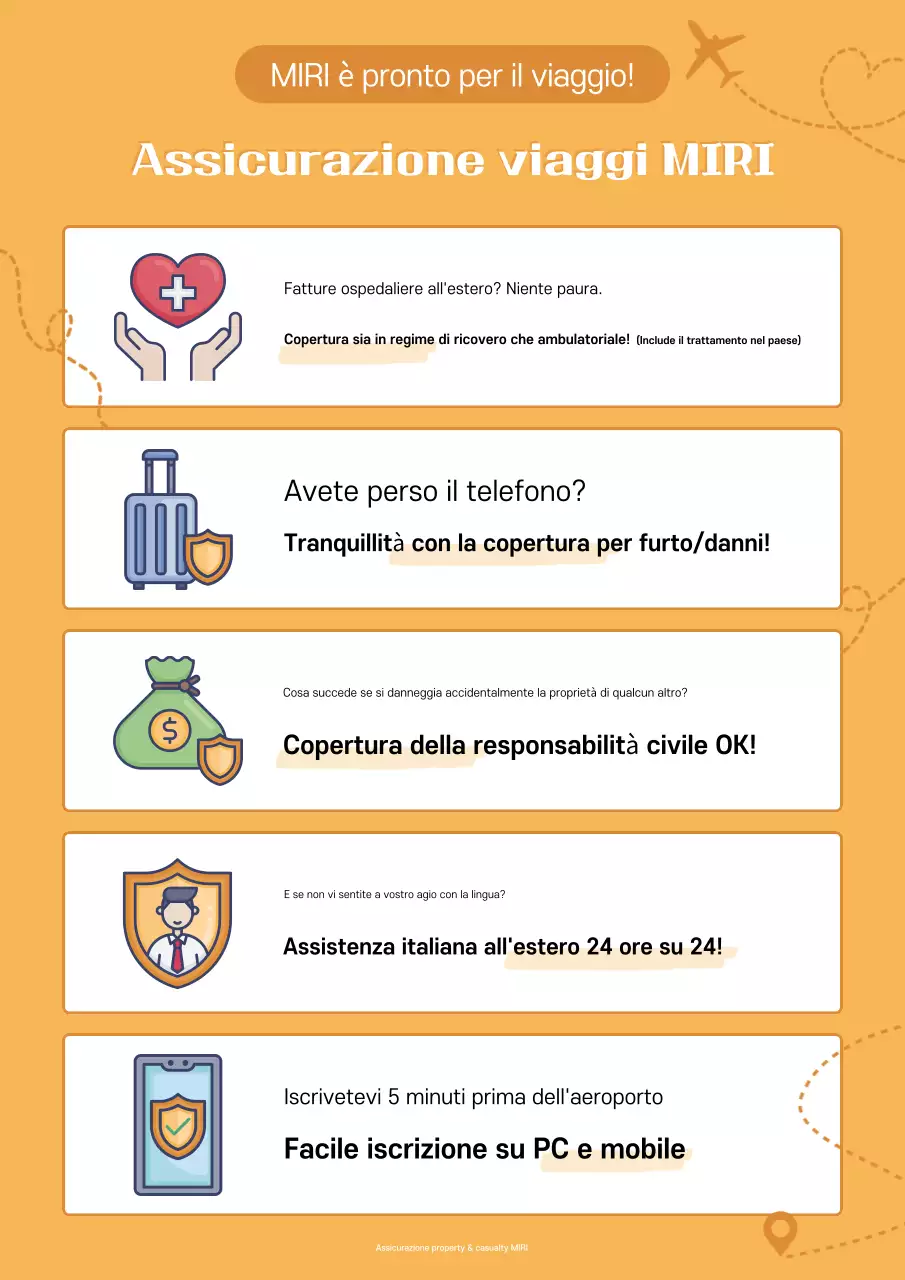 MIRI è pronto per il viaggio!

Assicurazione viaggi MIRI

Fatture ospedaliere all'estero? Niente paura.

Copertura sia in regime di ricovero che ambulatoriale! (Include il trattamento nel paese)

Avete perso il telefono?

Tranquillità con la copertura per furto/danni!

Cosa succede se si danneggia accidentalmente la proprietà di qualcun altro?

Copertura della responsabilità civile OK!

E se non vi sentite a vostro agio con la lingua?

Assistenza italiana all'estero 24 ore su 24!

Iscrivetevi 5 minuti prima dell'aeroporto

Facile iscrizione su PC e mobile

Assicurazione property & casualty MIRI